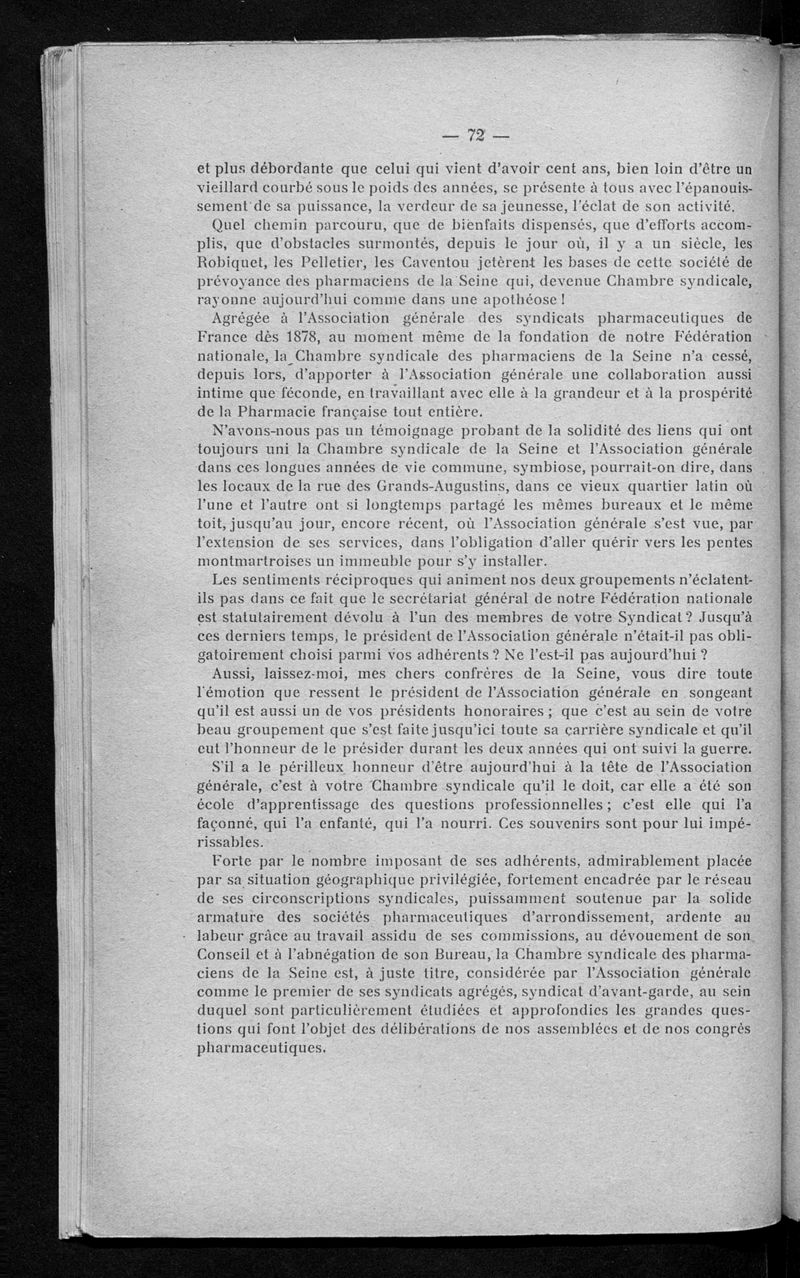 — 72 —

et plus débordante que celui qui vient d'avoir cent ans, bien loin d'être un vieillard courbé sous le poids des années, se présente à tous avec l'épanouissement de sa puissance, la verdeur de sa jeunesse, l'éclat de son activité.

Quel chemin parcouru, que de bienfaits dispensés, que d'efforts accomplis, que d'obstacles surmontés, depuis le jour où, il y a un siècle, les Robiquet, les Pelletier, les Caventou jetèrent les bases de cette société de prévoyance des pharmaciens de la Seine qui, devenue Chambre syndicale, rayonne aujourd'hui comme dans une apothéose !

Agrégée à l'Association générale des syndicats pharmaceutiques de France dès 1878, au moment même de la fondation de notre Fédération nationale, la Chambre syndicale des pharmaciens de la Seine n'a cessé, depuis lors, d'apporter à l'Association générale une collaboration aussi intime que féconde, en travaillant avec elle à la grandeur et à la prospérité de la Pharmacie française tout entière.

N'avons-nous pas un témoignage probant de la solidité des liens qui ont toujours uni la Chambre syndicale de la Seine et l'Association générale dans ces longues années de vie commune, symbiose, pourrait-on dire, dans les locaux de la rue des Grands-Augustins, dans ce vieux quartier latin où l'une et l'autre ont si longtemps partagé les mêmes bureaux et le même toit, jusqu'au jour, encore récent, où l'Association générale s'est vue, par l'extension de ses services, dans l'obligation d'aller quérir vers les pentes montmartroises un immeuble pour s'y installer.

Les sentiments réciproques qui animent nos deux groupements n'éclatent-ils pas dans ce fait que le secrétariat général de notre Fédération nationale est statutairement dévolu à l'un des membres de votre Syndicat ? Jusqu'à ces derniers temps, le président de l'Association générale n'était-il pas obligatoirement choisi parmi vos adhérents ? Ne l'est-il pas aujourd'hui ?

Aussi, laissez-moi, mes chers confrères de la Seine, vous dire toute l'émotion que ressent le président de l'Association générale en songeant qu'il est aussi un de vos présidents honoraires ; que c'est au sein de votre beau groupement que s'est faite jusqu'ici toute sa carrière syndicale et qu'il eut l'honneur de le présider durant les deux années qui ont suivi la guerre.

S'il a le périlleux honneur d'être aujourd'hui à la tête de l'Association générale, c'est à votre Chambre syndicale qu'il le doit, car elle a été son école d'apprentissage des questions professionnelles ; c'est elle qui l'a façonné, qui l'a enfanté, qui l'a nourri. Ces souvenirs sont pour lui impérissables.

Forte par le nombre imposant de ses adhérents, admirablement placée par sa situation géographique privilégiée, fortement encadrée par le réseau de ses circonscriptions syndicales, puissamment soutenue par la solide armature des sociétés pharmaceutiques d'arrondissement, ardente au labeur grâce au travail assidu de ses commissions, au dévouement de son Conseil et à l'abnégation de son Bureau, la Chambre syndicale des pharmaciens de la Seine est, à juste titre, considérée par l'Association générale comme le premier de ses syndicats agrégés, syndicat d'avant-garde, au sein duquel sont particulièrement étudiées et approfondies les grandes questions qui font l'objet des délibérations de nos assemblées et de nos congrès pharmaceutiques.